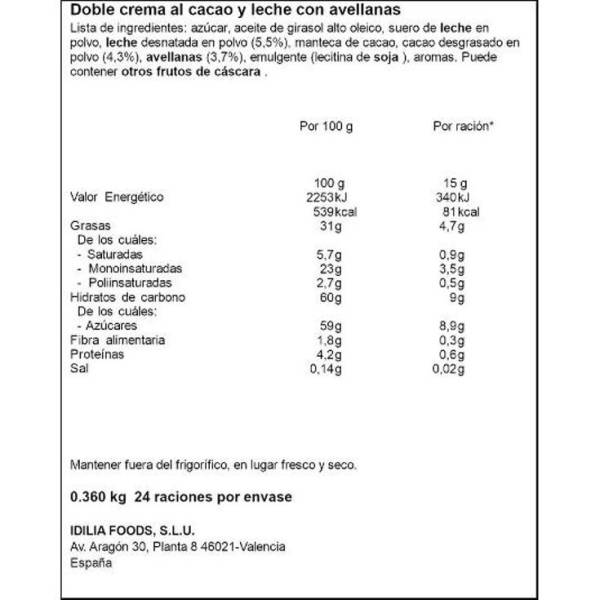 Doble crema al cacao y leche con avellanas

Lista de ingredientes: azúcar, aceite de girasol alto oleico, suero de leche en polvo, leche desnatada en polvo (5,5%), manteca de cacao, cacao desgrasado en polvo (4,3%), avellanas (3,7%), emulgente (lecitina de soja ), aromas. Puede contener otros frutos de cáscara .

| | Por 100 g | Por ración* |
|---|---|---|
| | 100 g | 15 g |
| Valor Energético | 2253kJ | 340kJ |
| | 539kcal | 81kcal |
| Grasas | 31g | 4,7g |
| De los cuáles: | | |
| - Saturadas | 5,7g | 0,9g |
| - Monoinsaturadas | 23g | 3,5g |
| - Poliinsaturadas | 2,7g | 0,5g |
| Hidratos de carbono | 60g | 9g |
| De los cuáles: | | |
| - Azúcares | 59g | 8,9g |
| Fibra alimentaria | 1,8g | 0,3g |
| Proteínas | 4,2g | 0,6g |
| Sal | 0,14g | 0,02g |

Mantener fuera del frigorífico, en lugar fresco y seco.

0.360 kg 24 raciones por envase

IDILIA FOODS, S.L.U.
Av. Aragón 30, Planta 8 46021-Valencia
España